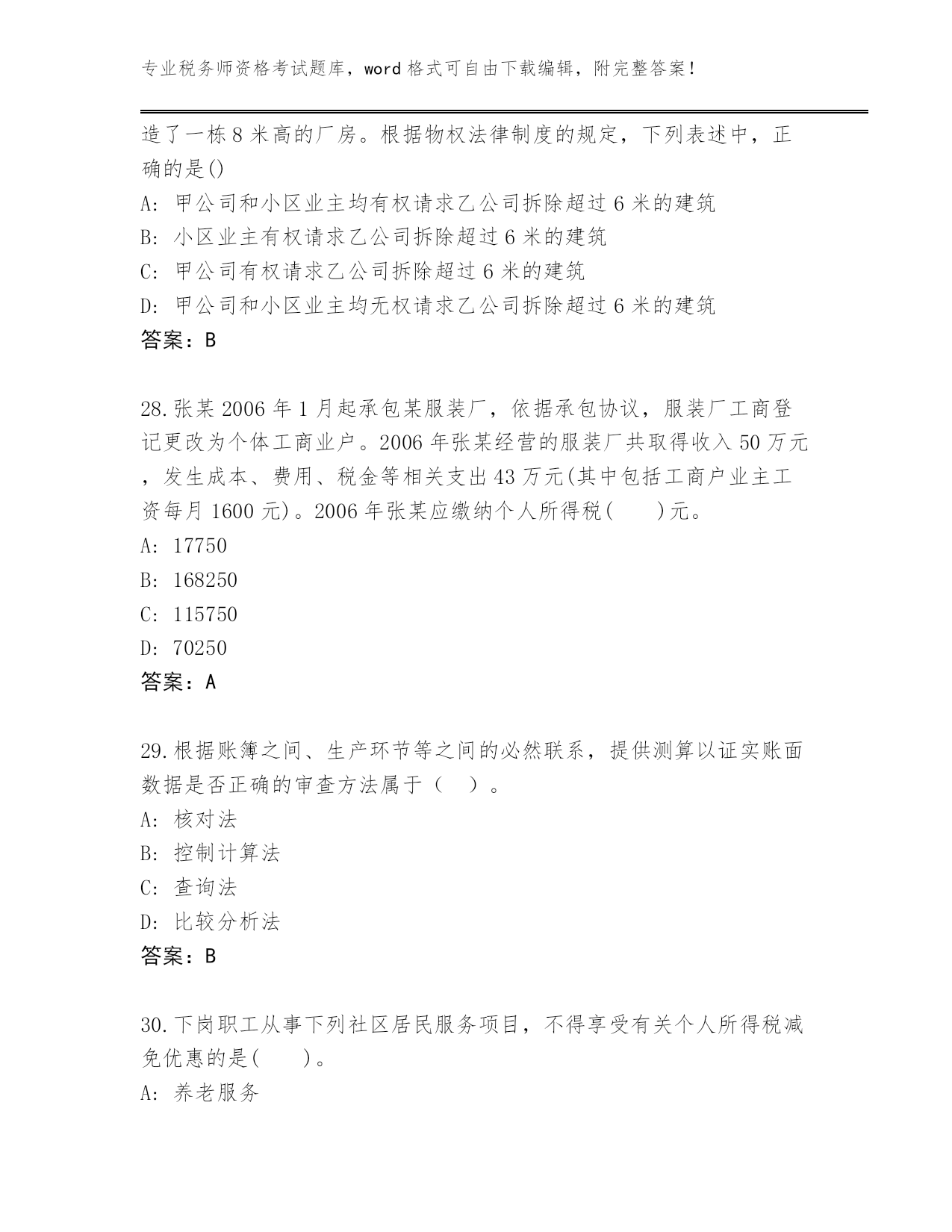 专业税务师资格考试题库，word 格式可自由下载编辑，附完整答案！

造了一栋 8 米高的厂房。根据物权法律制度的规定，下列表述中，正确的是()

A: 甲公司和小区业主均有权请求乙公司拆除超过 6 米的建筑

B: 小区业主有权请求乙公司拆除超过 6 米的建筑

C: 甲公司有权请求乙公司拆除超过 6 米的建筑

D: 甲公司和小区业主均无权请求乙公司拆除超过 6 米的建筑

答案：B

28.张某 2006 年 1 月起承包某服装厂，依据承包协议，服装厂工商登记更改为个体工商业户。2006 年张某经营的服装厂共取得收入 50 万元，发生成本、费用、税金等相关支出 43 万元(其中包括工商户业主工资每月 1600 元)。2006 年张某应缴纳个人所得税(　　)元。

A: 17750

B: 168250

C: 115750

D: 70250

答案：A

29.根据账簿之间、生产环节等之间的必然联系，提供测算以证实账面数据是否正确的审查方法属于（　）。

A: 核对法

B: 控制计算法

C: 查询法

D: 比较分析法

答案：B

30.下岗职工从事下列社区居民服务项目，不得享受有关个人所得税减免优惠的是(　　)。

A: 养老服务